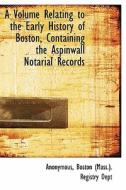 A Volume Relating to the Early History of Boston, Containing the Aspinwall Notarial Records

Anonymous, Boston (Mass.). Registry Dept